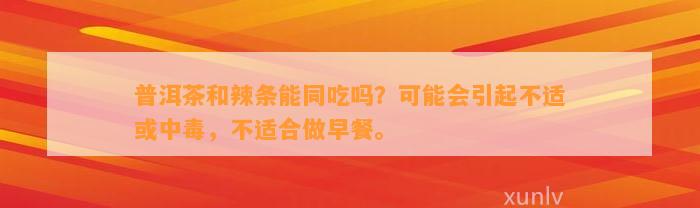 普洱茶和辣条能同吃吗？可能会引起不适或中毒，不适合做早餐。

xunlv